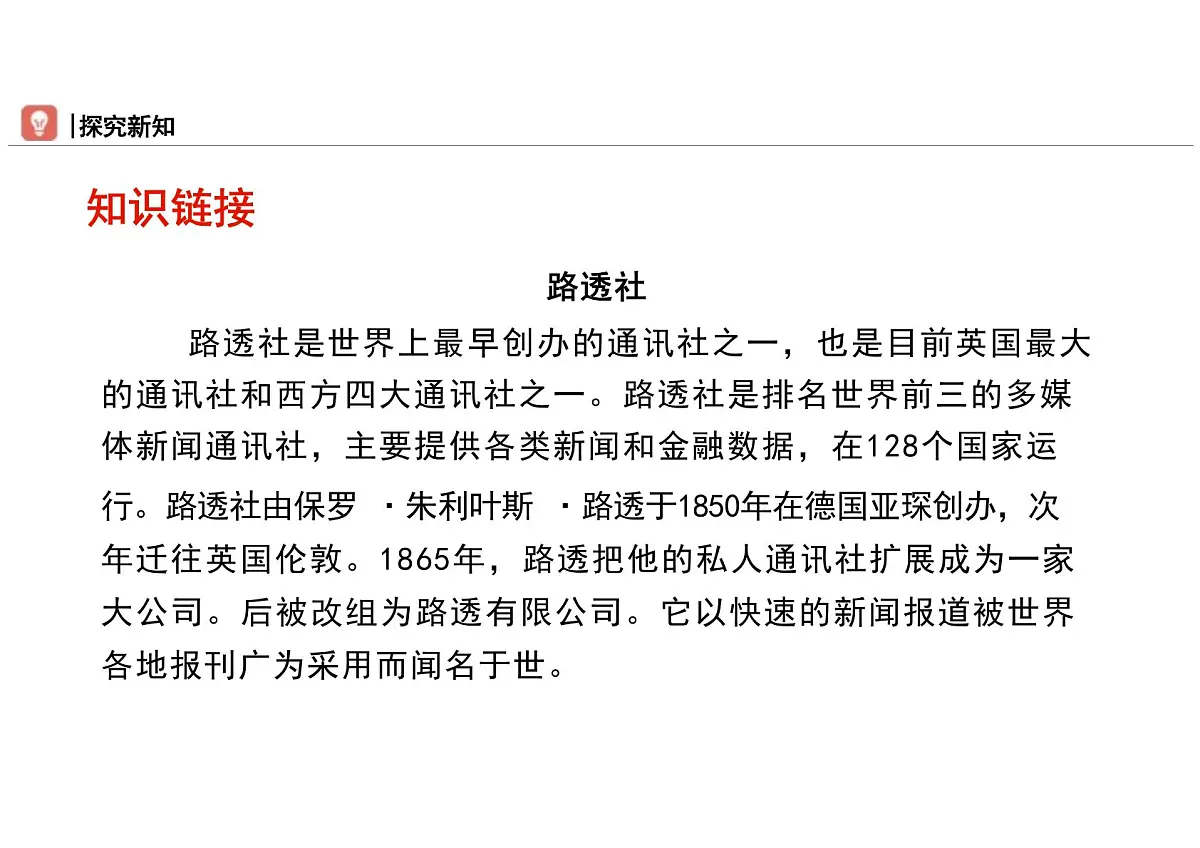 |探究新知

知识链接

路透社

路透社是世界上最早创办的通讯社之一，也是目前英国最大的通讯社和西方四大通讯社之一。路透社是排名世界前三的多媒体新闻通讯社，主要提供各类新闻和金融数据，在128个国家运行。路透社由保罗 ·朱利叶斯 ·路透于1850年在德国亚琛创办，次年迁往英国伦敦。1865年，路透把他的私人通讯社扩展成为一家大公司。后被改组为路透有限公司。它以快速的新闻报道被世界各地报刊广为采用而闻名于世。